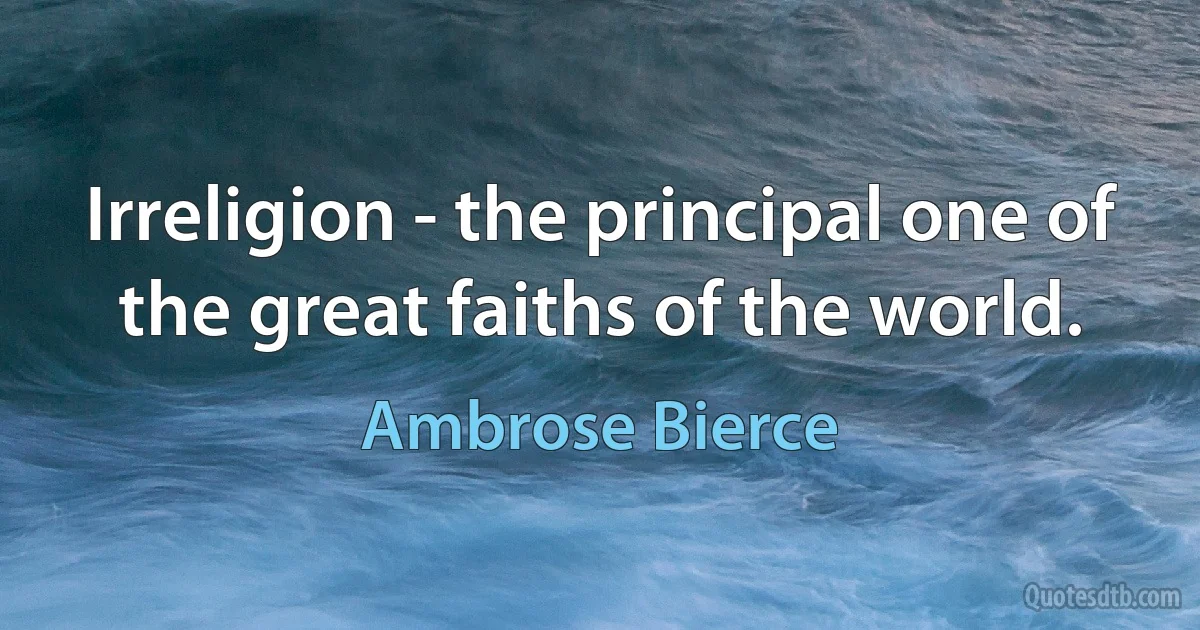 Irreligion - the principal one of the great faiths of the world.

Ambrose Bierce

Quotesdtb.com